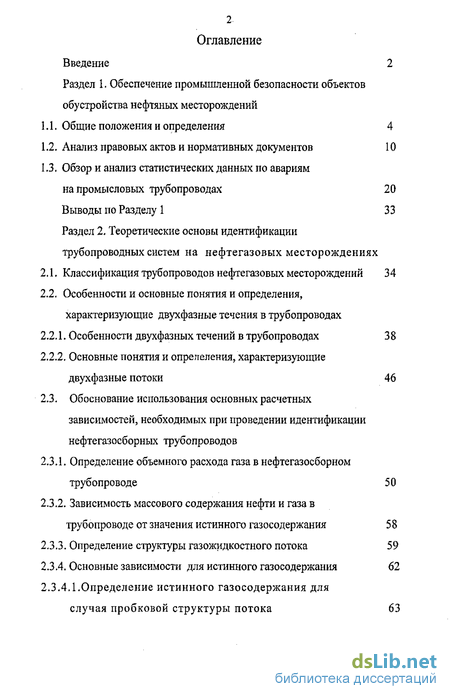 2

Оглавление

Введение 2

Раздел 1. Обеспечение промышленной безопасности объектов обустройства нефтяных месторождений

1.1. Общие положения и определения 4

1.2. Анализ правовых актов и нормативных документов 10

1.3. Обзор и анализ статистических данных по авариям на промысловых трубопроводах 20

Выводы по Разделу 1 33

Раздел 2. Теоретические основы идентификации трубопроводных систем на нефтегазовых месторождениях

2.1. Классификация трубопроводов нефтегазовых месторождений 34

2.2. Особенности и основные понятия и определения, характеризующие двухфазные течения в трубопроводах

2.2.1. Особенности двухфазных течений в трубопроводах 38

2.2.2. Основные понятия и определения, характеризующие двухфазные потоки 46

2.3. Обоснование использования основных расчетных зависимостей, необходимых при проведении идентификации нефтегазосборных трубопроводов

2.3.1. Определение объемного расхода газа в нефтегазосборном трубопроводе 50

2.3.2. Зависимость массового содержания нефти и газа в трубопроводе от значения истинного газосодержания 58

2.3.3. Определение структуры газожидкостного потока 59

2.3.4. Основные зависимости для истинного газосодержания 62

2.3.4.1.Определение истинного газосодержания для случая пробковой структуры потока 63

dsLib.net
библиотека диссертаций